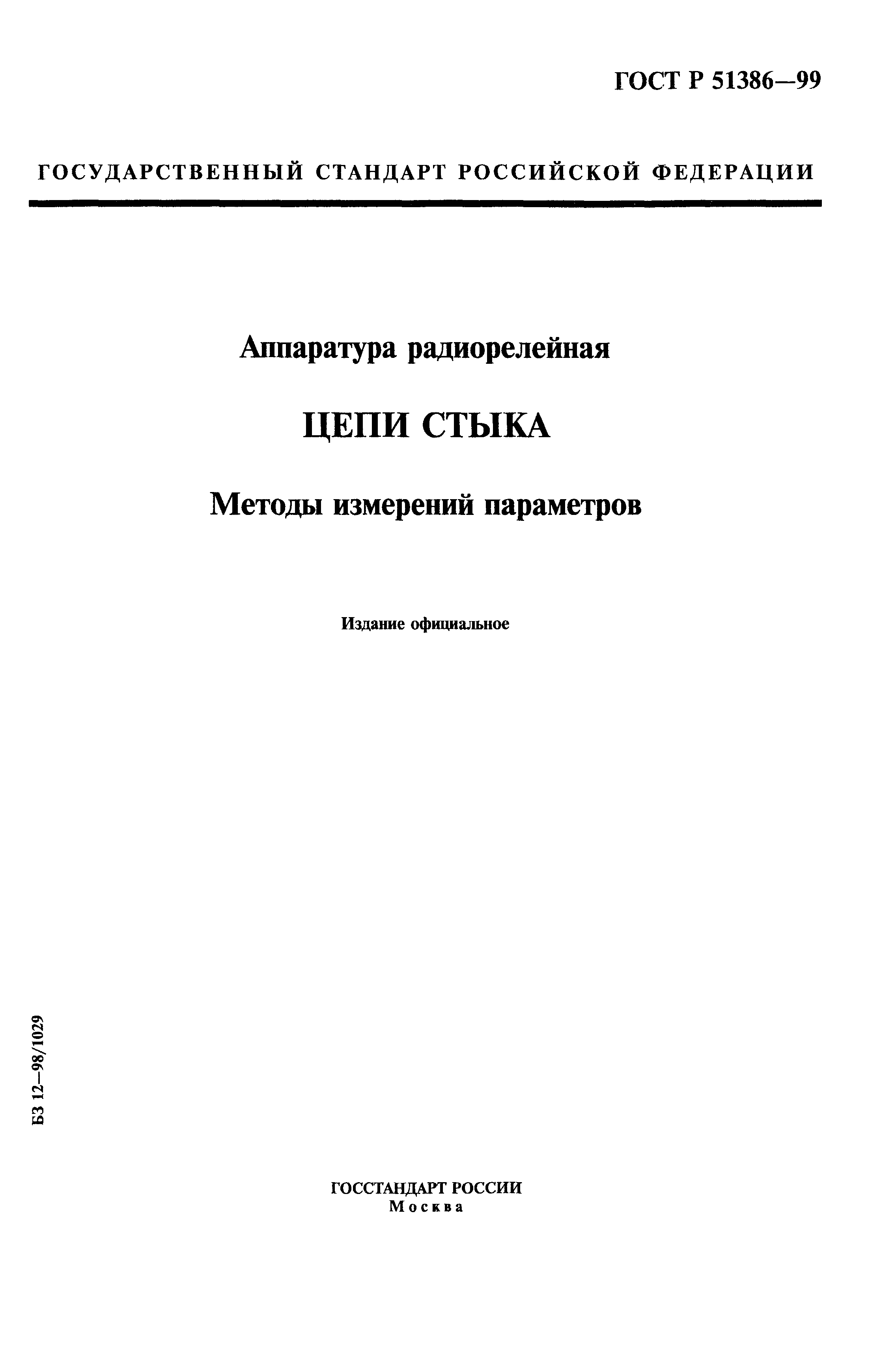 ГОСТ Р 51386—99

ГОСУДАРСТВЕННЫЙ СТАНДАРТ РОССИЙСКОЙ ФЕДЕРАЦИИ

Аппаратура радиорелейная

ЦЕПИ СТЫКА

Методы измерений параметров

Издание официальное

БЗ 12—98/1029

ГОССТАНДАРТ РОССИИ
Москва